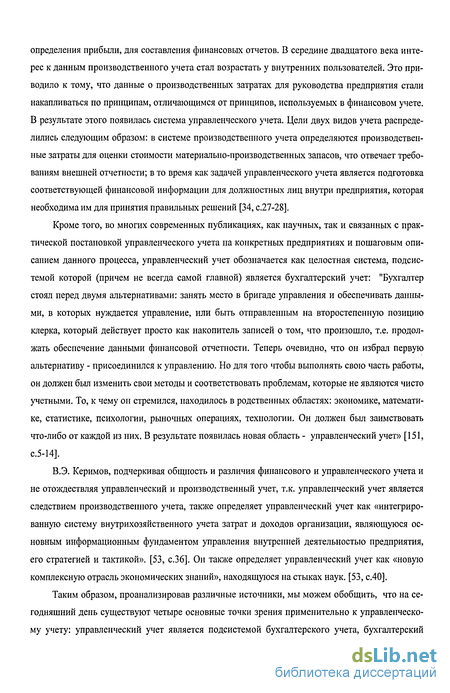 определения прибыли, для составления финансовых отчетов. В середине двадцатого века интерес к данным производственного учета стал возрастать у внутренних пользователей. Это приводило к тому, что данные о производственных затратах для руководства предприятия стали накапливаться по принципам, отличающимся от принципов, используемых в финансовом учете. В результате этого появилась система управленческого учета. Цели двух видов учета распределились следующим образом: в системе производственного учета определяются производственные затраты для оценки стоимости материально-производственных запасов, что отвечает требованиям внешней отчетности; в то время как задачей управленческого учета является подготовка соответствующей финансовой информации для должностных лиц внутри предприятия, которая необходима им для принятия правильных решений [34, с.27-28].

Кроме того, во многих современных публикациях, как научных, так и связанных с практической постановкой управленческого учета на конкретных предприятиях и пошаговым описанием данного процесса, управленческий учет обозначается как целостная система, подсистемой которой (причем не всегда самой главной) является бухгалтерский учет: "Бухгалтер стоял перед двумя альтернативами: занять место в бригаде управления и обеспечивать данными, в которых нуждается управление, или быть отправленным на второстепенную позицию клерка, который действует просто как накопитель записей о том, что произошло, т.е. продолжать обеспечение данными финансовой отчетности. Теперь очевидно, что он избрал первую альтернативу - присоединился к управлению. Но для того чтобы выполнять свою часть работы, он должен был изменить свои методы и соответствовать проблемам, которые не являются чисто учетными. То, к чему он стремился, находилось в родственных областях: экономике, математике, статистике, психологии, рыночных операциях, технологии. Он должен был заимствовать что-либо от каждой из них. В результате появилась новая область - управленческий учет» [151, с.5-14].

В.Э. Керимов, подчеркивая общность и различия финансового и управленческого учета и не отождествляя управленческий и производственный учет, т.к. управленческий учет является следствием производственного учета, также определяет управленческий учет как «интегрированную систему внутрихозяйственного учета затрат и доходов организации, являющуюся основным информационным фундаментом управления внутренней деятельностью предприятия, его стратегией и тактикой». [53, с.36]. Он также определяет управленческий учет как «новую комплексную отрасль экономических знаний», находящуюся на стыках наук. [53, с.40].

Таким образом, проанализировав различные источники, мы можем обобщить, что на сегодняшний день существуют четыре основные точки зрения применительно к управленческому учету: управленческий учет является подсистемой бухгалтерского учета, бухгалтерский

dsLib.net
библиотека диссертаций